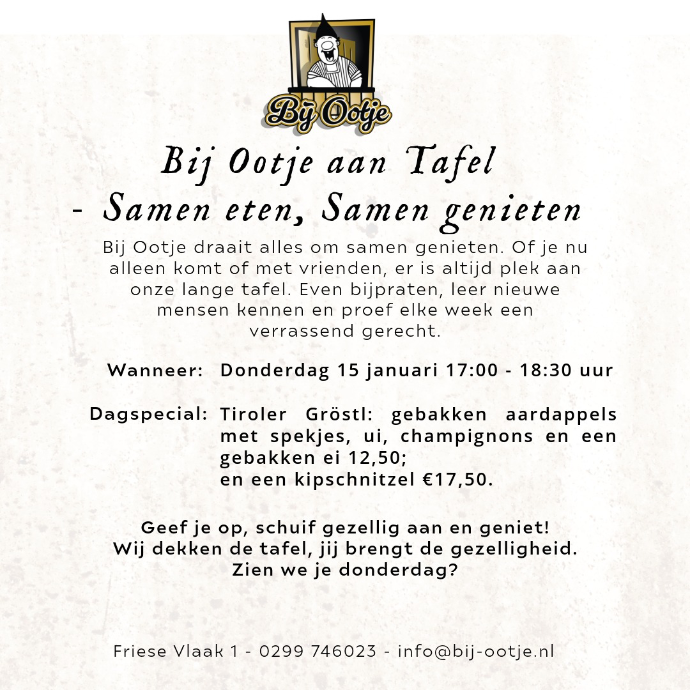 Bij Ootje

Bij Ootje aan Tafel
- Samen eten, Samen genieten

Bij Ootje draait alles om samen genieten. Of je nu alleen komt of met vrienden, er is altijd plek aan onze lange tafel. Even bijpraten, leer nieuwe mensen kennen en proef elke week een verrassend gerecht.

Wanneer: Donderdag 15 januari 17:00 - 18:30 uur

Dagspecial: Tiroler Gröstl: gebakken aardappels met spekjes, ui, champignons en een gebakken ei 12,50;
en een kipschnitzel €17,50.

Geef je op, schuif gezellig aan en geniet!
Wij dekken de tafel, jij brengt de gezelligheid.
Zien we je donderdag?

Friese Vlaak 1 - 0299 746023 - info@bij-ootje.nl